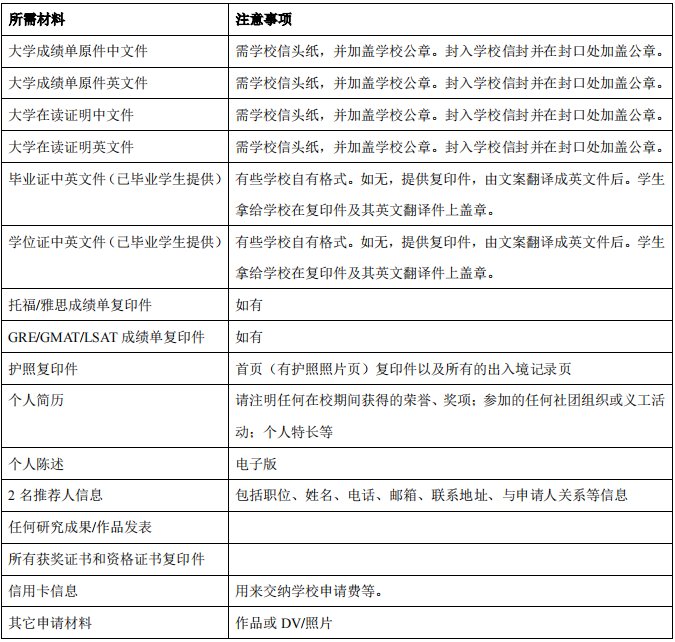 | 所需材料 | 注意事项 |
|---|---|
| 大学成绩单原件中文件 | 需学校信头纸，并加盖学校公章。封入学校信封并在封口处加盖公章。 |
| 大学成绩单原件英文件 | 需学校信头纸，并加盖学校公章。封入学校信封并在封口处加盖公章。 |
| 大学在读证明中文件 | 需学校信头纸，并加盖学校公章。封入学校信封并在封口处加盖公章。 |
| 大学在读证明英文件 | 需学校信头纸，并加盖学校公章。封入学校信封并在封口处加盖公章。 |
| 毕业证中英文件（已毕业学生提供） | 有些学校自有格式。如无，提供复印件，由文案翻译成英文件后。学生拿给学校在复印件及其英文翻译件上盖章。 |
| 学位证中英文件（已毕业学生提供） | 有些学校自有格式。如无，提供复印件，由文案翻译成英文件后。学生拿给学校在复印件及其英文翻译件上盖章。 |
| 托福/雅思成绩单复印件 | 如有 |
| GRE/GMAT/LSAT 成绩单复印件 | 如有 |
| 护照复印件 | 首页（有护照照片页）复印件以及所有的出入境记录页 |
| 个人简历 | 请注明任何在校期间获得的荣誉、奖项；参加的任何社团组织或义工活动；个人特长等 |
| 个人陈述 | 电子版 |
| 2 名推荐人信息 | 包括职位、姓名、电话、邮箱、联系地址、与申请人关系等信息 |
| 任何研究成果/作品发表 | |
| 所有获奖证书和资格证书复印件 | |
| 信用卡信息 | 用来交纳学校申请费等。 |
| 其它申请材料 | 作品或 DV/照片 |